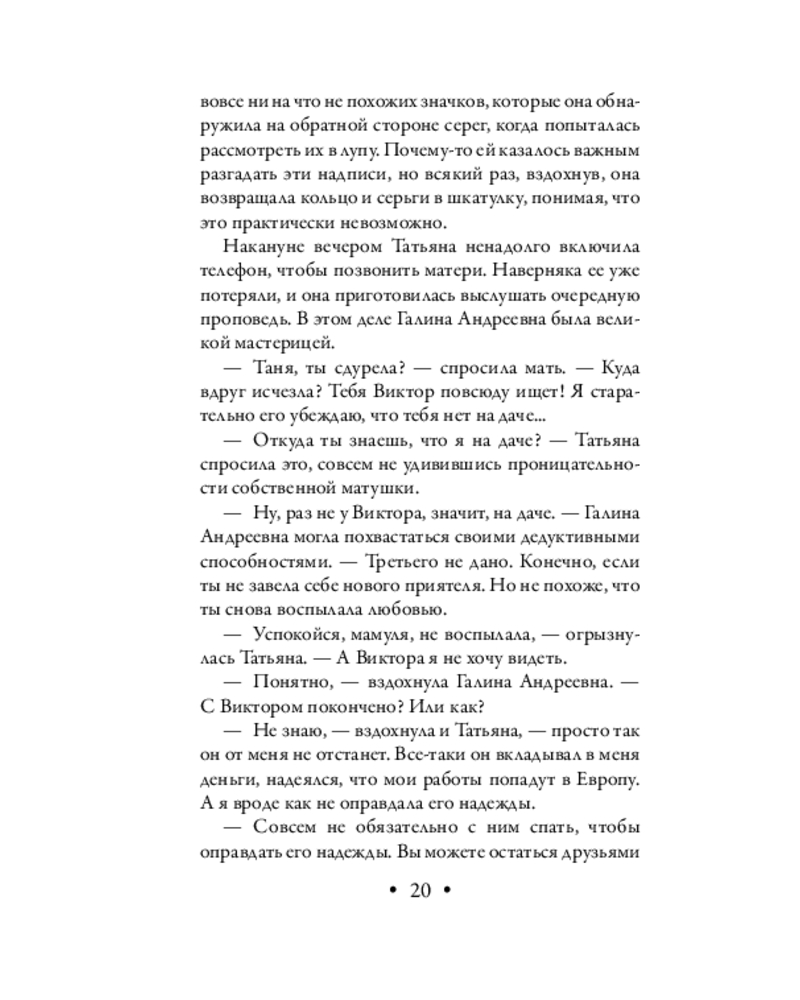 вовсе ни на что не похожих значков, которые она обнаружила на обратной стороне серег, когда попыталась рассмотреть их в лупу. Почему-то ей казалось важным разгадать эти надписи, но всякий раз, вздохнув, она возвращала кольцо и серьги в шкатулку, понимая, что это практически невозможно.

Накануне вечером Татьяна ненадолго включила телефон, чтобы позвонить матери. Наверняка ее уже потеряли, и она приготовилась выслушать очередную проповедь. В этом деле Галина Андреевна была великой мастерицей.

— Таня, ты сдурела? — спросила мать. — Куда вдруг исчезла? Тебя Виктор повсюду ищет! Я старательно его убеждаю, что тебя нет на даче...

— Откуда ты знаешь, что я на даче? — Татьяна спросила это, совсем не удивившись проницательности собственной матушки.

— Ну, раз не у Виктора, значит, на даче. — Галина Андреевна могла похвастаться своими дедуктивными способностями. — Третьего не дано. Конечно, если ты не завела себе нового приятеля. Но не похоже, что ты снова воспылала любовью.

— Успокойся, мамуля, не воспылала, — огрызнулась Татьяна. — А Виктора я не хочу видеть.

— Понятно, — вздохнула Галина Андреевна. — С Виктором покончено? Или как?

— Не знаю, — вздохнула и Татьяна, — просто так он от меня не отстанет. Все-таки он вкладывал в меня деньги, надеялся, что мои работы попадут в Европу. А я вроде как не оправдала его надежды.

— Совсем не обязательно с ним спать, чтобы оправдать его надежды. Вы можете остаться друзьями

• 20 •